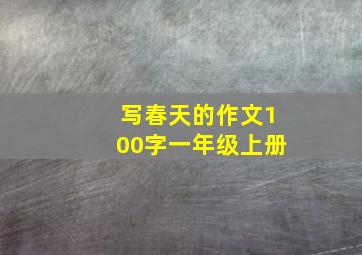 写春天的作文100字一年级上册